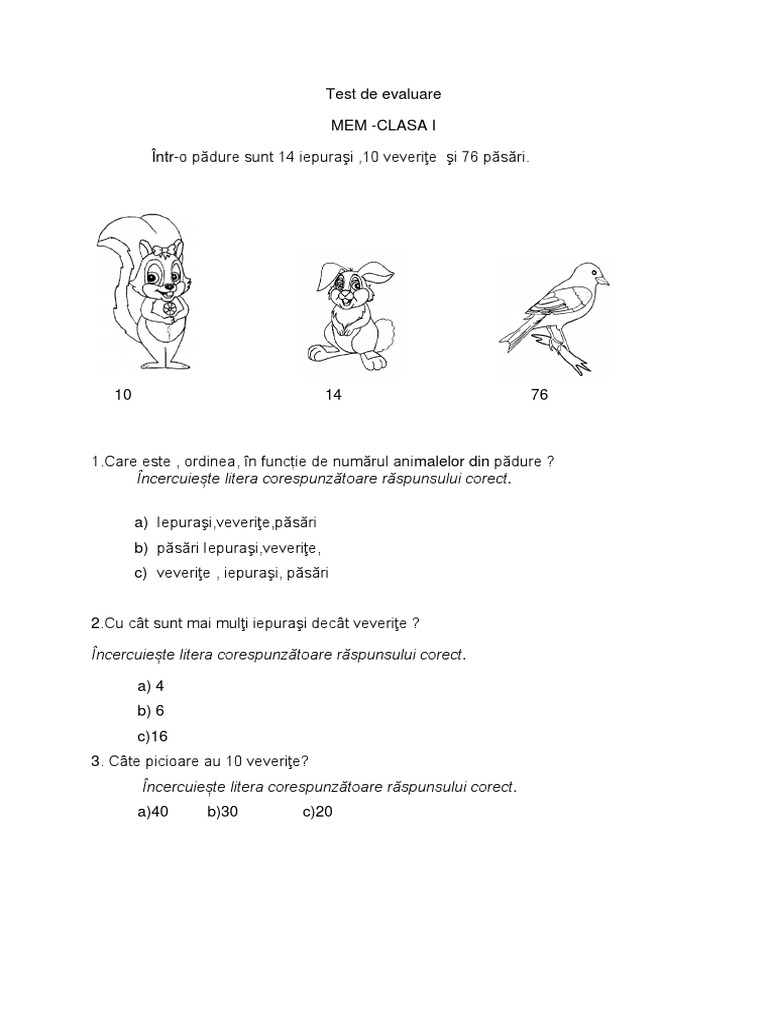 Test de evaluare

MEM -CLASA I

Într-o pădure sunt 14 iepuraşi ,10 veveriţe şi 76 păsări.

10

14

76

1.Care este , ordinea, în funcție de numărul animalelor din pădure ?
Încercuiește litera corespunzătoare răspunsului corect.

a) Iepuraşi,veveriţe,păsări
b) păsări Iepuraşi,veveriţe,
c) veveriţe , iepuraşi, păsări

2.Cu cât sunt mai mulţi iepuraşi decât veveriţe ?

Încercuiește litera corespunzătoare răspunsului corect.

a) 4
b) 6
c)16

3. Câte picioare au 10 veveriţe?
Încercuiește litera corespunzătoare răspunsului corect.

a)40 b)30 c)20